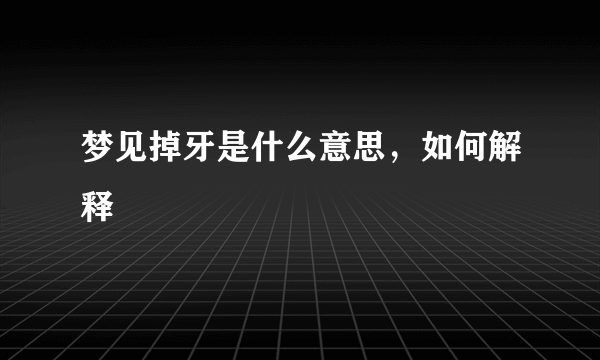 梦见掉牙是什么意思，如何解释